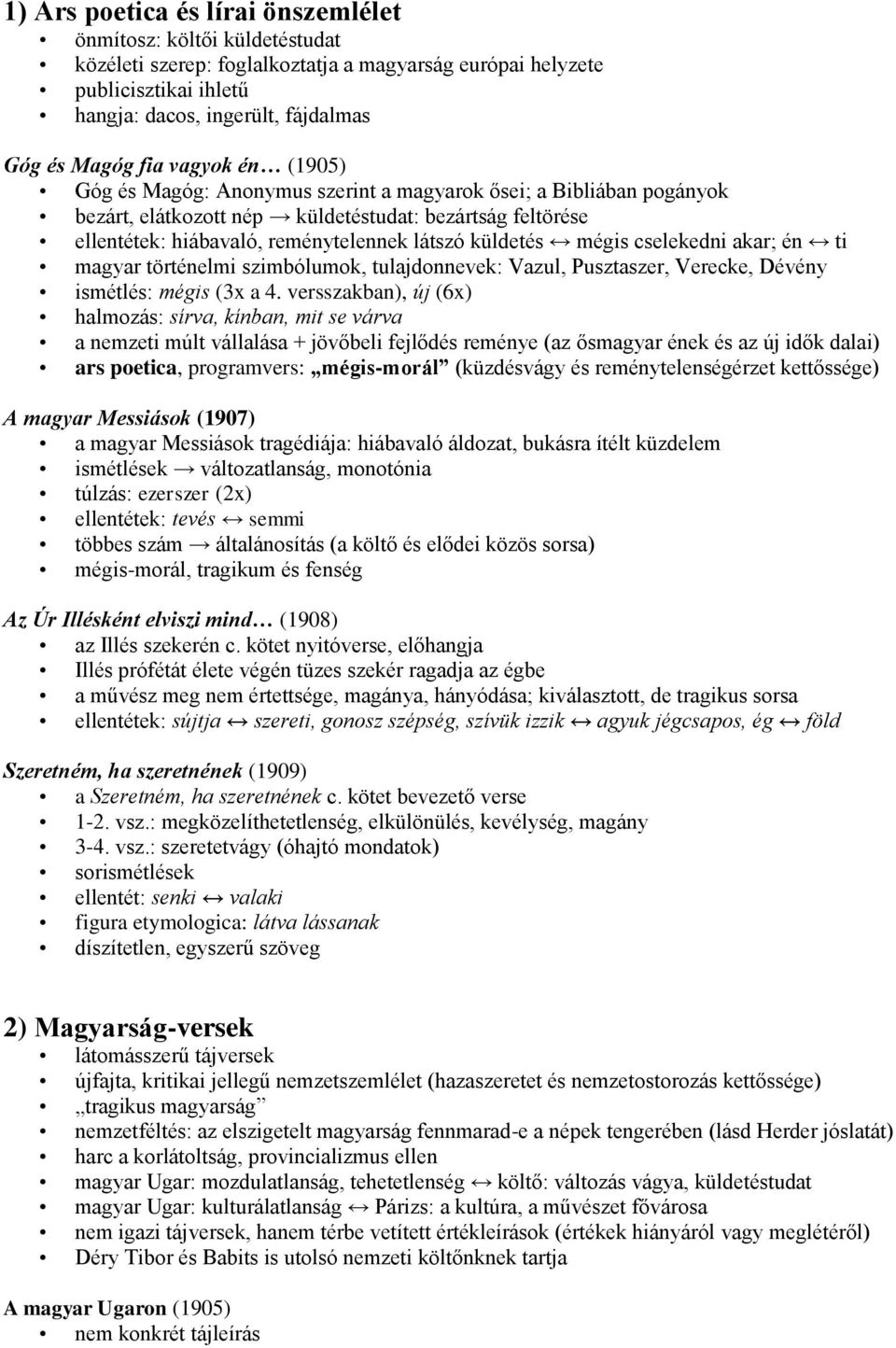 1) Ars poetica és lírai önszemlélet
• önmítosz: költői küldetéstudat
• közéleti szerep: foglalkoztatja a magyarság európai helyzete
• publicisztikai ihletű
• hangja: dacos, ingerült, fájdalmas

Góg és Magóg fia vagyok én… (1905)
• Góg és Magóg: Anonymus szerint a magyarok ősei; a Bibliában pogányok
• bezárt, elátkozott nép → küldetéstudat: bezártság feltörése
• ellentétek: hiábavaló, reménytelennek látszó küldetés ↔ mégis cselekedni akar; én ↔ ti
• magyar történelmi szimbólumok, tulajdonnevek: Vazul, Pusztaszer, Verecke, Dévény
• ismétlés: mégis (3x a 4. versszakban), új (6x)
• halmozás: sírva, kínban, mit se várva
• a nemzeti múlt vállalása + jövőbeli fejlődés reménye (az ősmagyar ének és az új idők dalai)
• ars poetica, programvers: „mégis-morál” (küzdésvágy és reménytelenségérzet kettőssége)

A magyar Messiások (1907)
• a magyar Messiások tragédiája: hiábavaló áldozat, bukásra ítélt küzdelem
• ismétlések → változatlanság, monotónia
• túlzás: ezerszer (2x)
• ellentétek: tevés ↔ semmi
• többes szám → általánosítás (a költő és elődei közös sorsa)
• mégis-morál, tragikum és fenség

Az Úr Illésként elviszi mind… (1908)
• az Illés szekerén c. kötet nyitóverse, előhangja
• Illés prófétát élete végén tüzes szekér ragadja az égbe
• a művész meg nem értettsége, magánya, hányódása; kiválasztott, de tragikus sorsa
• ellentétek: sújtja ↔ szereti, gonosz szépség, szívük izzik ↔ agyuk jégcsapos, ég ↔ föld

Szeretném, ha szeretnének (1909)
• a Szeretném, ha szeretnének c. kötet bevezető verse
• 1-2. vsz.: megközelíthetetlenség, elkülönülés, kevélység, magány
• 3-4. vsz.: szeretetvágy (óhajtó mondatok)
• sorismétlések
• ellentét: senki ↔ valaki
• figura etymologica: látva lássanak
• díszítetlen, egyszerű szöveg

2) Magyarság-versek
• látomásszerű tájversek
• újfajta, kritikai jellegű nemzetszemlélet (hazaszeretet és nemzetostorozás kettőssége)
• „tragikus magyarság”
• nemzetféltés: az elszigetelt magyarság fennmarad-e a népek tengerében (lásd Herder jóslatát)
• harc a korlátoltság, provincializmus ellen
• magyar Ugar: mozdulatlanság, tehetetlenség ↔ költő: változás vágya, küldetéstudat
• magyar Ugar: kulturálatlanság ↔ Párizs: a kultúra, a művészet fővárosa
• nem igazi tájversek, hanem térbe vetített értékleírások (értékek hiányáról vagy meglétéről)
• Déry Tibor és Babits is utolsó nemzeti költőnknek tartja

A magyar Ugaron (1905)
• nem konkrét tájleírás